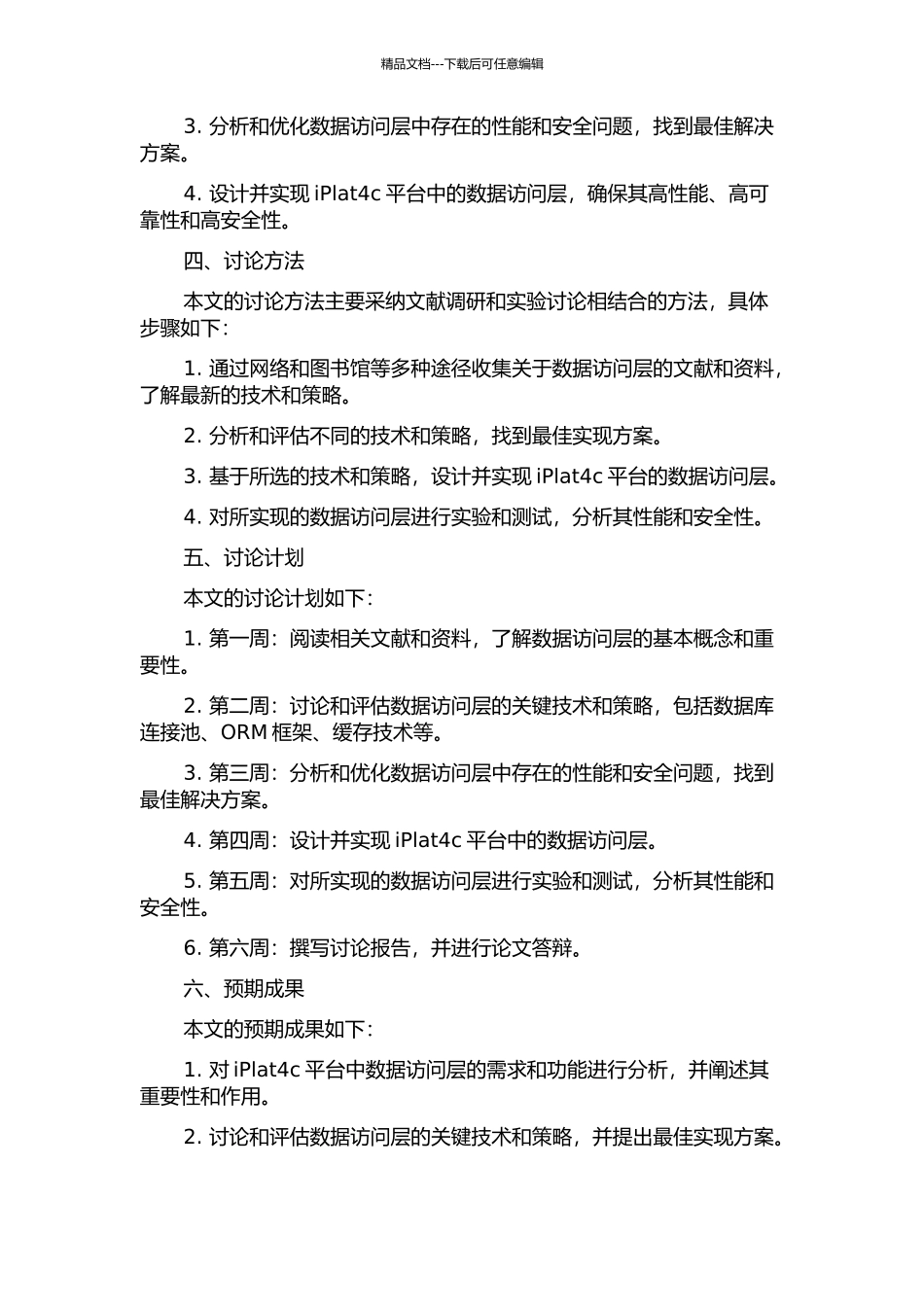 精品文档---下载后可任意编辑

3. 分析和优化数据访问层中存在的性能和安全问题，找到最佳解决方案。

4. 设计并实现 iPlat4c 平台中的数据访问层，确保其高性能、高可靠性和高安全性。

四、讨论方法

本文的讨论方法主要采纳文献调研和实验讨论相结合的方法，具体步骤如下：

1. 通过网络和图书馆等多种途径收集关于数据访问层的文献和资料，了解最新的技术和策略。

2. 分析和评估不同的技术和策略，找到最佳实现方案。

3. 基于所选的技术和策略，设计并实现 iPlat4c 平台的数据访问层。

4. 对所实现的数据访问层进行实验和测试，分析其性能和安全性。

五、讨论计划

本文的讨论计划如下：

1. 第一周：阅读相关文献和资料，了解数据访问层的基本概念和重要性。

2. 第二周：讨论和评估数据访问层的关键技术和策略，包括数据库连接池、ORM 框架、缓存技术等。

3. 第三周：分析和优化数据访问层中存在的性能和安全问题，找到最佳解决方案。

4. 第四周：设计并实现 iPlat4c 平台中的数据访问层。

5. 第五周：对所实现的数据访问层进行实验和测试，分析其性能和安全性。

6. 第六周：撰写讨论报告，并进行论文答辩。

六、预期成果

本文的预期成果如下：

1. 对 iPlat4c 平台中数据访问层的需求和功能进行分析，并阐述其重要性和作用。

2. 讨论和评估数据访问层的关键技术和策略，并提出最佳实现方案。